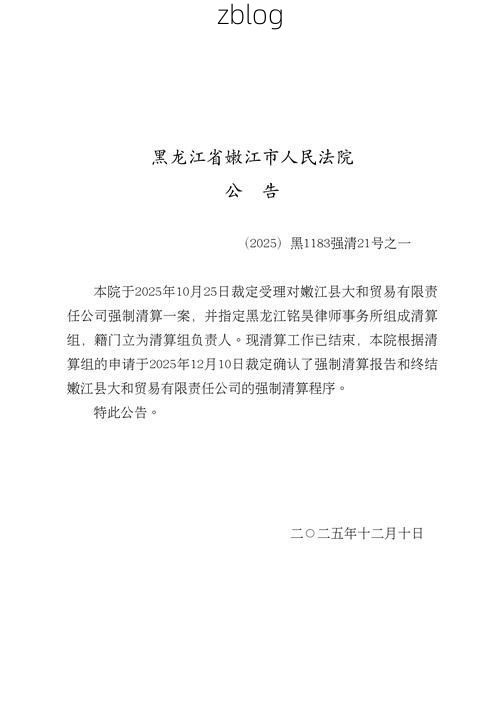 zblog

黑龙江省嫩江市人民法院

公　告

（2025）黑1183强清21号之一

本院于2025年10月25日裁定受理对嫩江县大和贸易有限责任公司强制清算一案，并指定黑龙江铭昊律师事务所组成清算组，籍门立为清算组负责人。现清算工作已结束，本院根据清算组的申请于2025年12月10日裁定确认了强制清算报告和终结嫩江县大和贸易有限责任公司的强制清算程序。

特此公告。

二〇二五年十二月十日